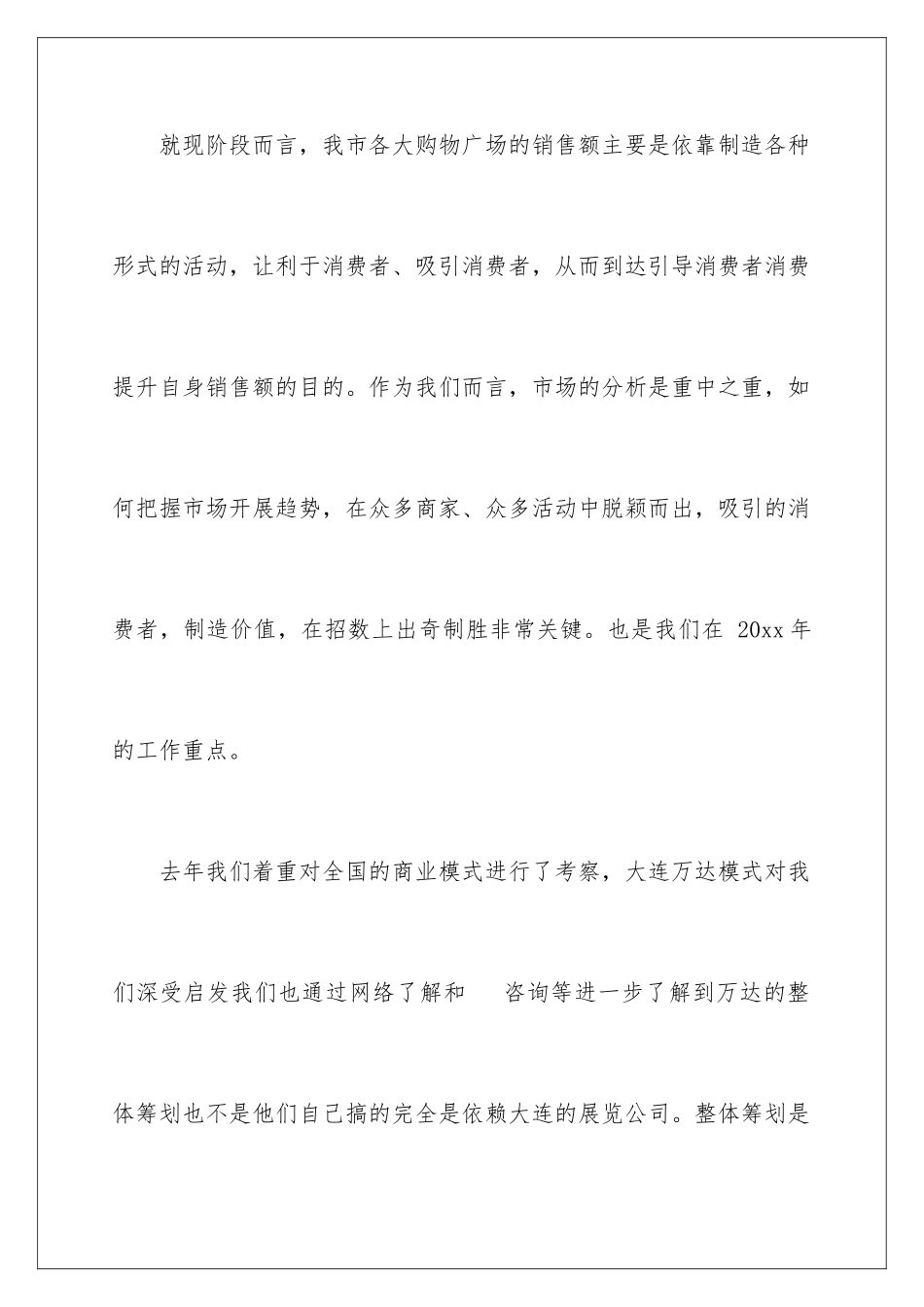 就现阶段而言，我市各大购物广场的销售额主要是依靠制造各种形式的活动，让利于消费者、吸引消费者，从而到达引导消费者消费提升自身销售额的目的。作为我们而言，市场的分析是重中之重，如何把握市场开展趋势，在众多商家、众多活动中脱颖而出，吸引的消费者，制造价值，在招数上出奇制胜非常关键。也是我们在 20xx 年的工作重点。

去年我们着重对全国的商业模式进行了考察，大连万达模式对我们深受启发我们也通过网络了解和 咨询等进一步了解到万达的整体筹划也不是他们自己搞的完全是依赖大连的展览公司。整体筹划是